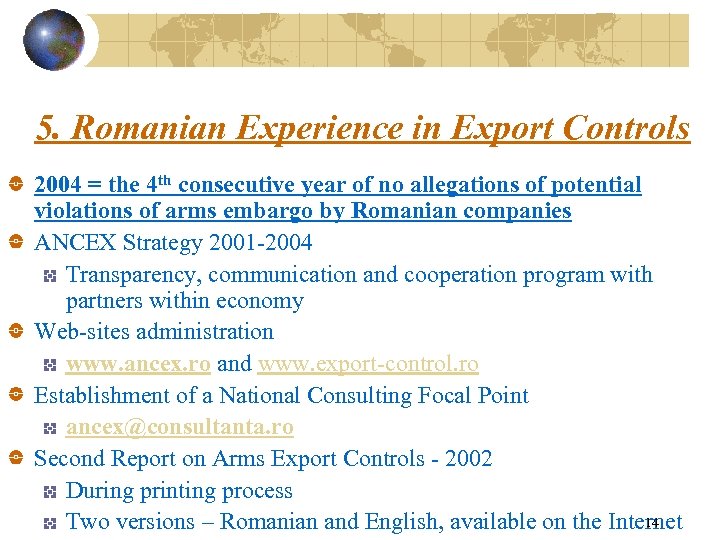 5. Romanian Experience in Export Controls

2004 = the 4$^{th}$ consecutive year of no allegations of potential violations of arms embargo by Romanian companies

ANCEX Strategy 2001-2004

Transparency, communication and cooperation program with partners within economy

Web-sites administration

www.ancex.ro and www.export-control.ro

Establishment of a National Consulting Focal Point

ancex@consultanta.ro

Second Report on Arms Export Controls - 2002

During printing process

Two versions – Romanian and English, available on the Internet

14